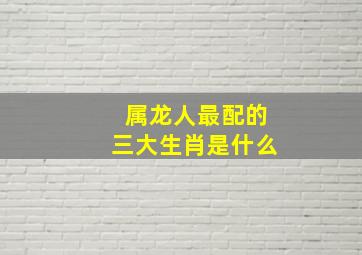 属龙人最配的
三大生肖是什么